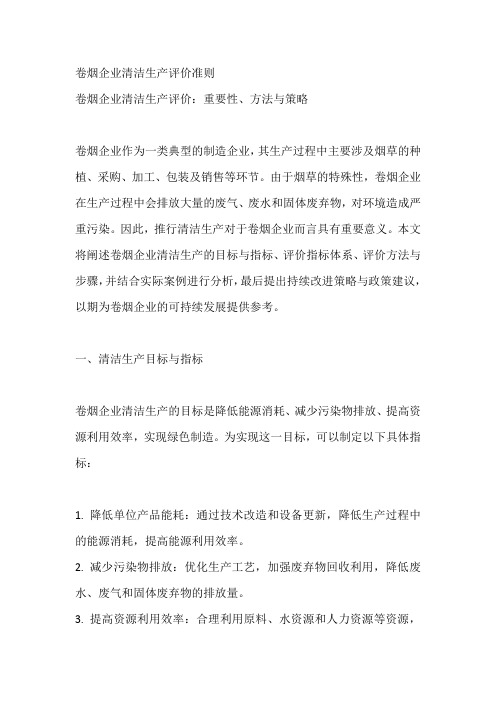 卷烟企业清洁生产评价准则
卷烟企业清洁生产评价：重要性、方法与策略

卷烟企业作为一类典型的制造企业，其生产过程中主要涉及烟草的种植、采购、加工、包装及销售等环节。由于烟草的特殊性，卷烟企业在生产过程中会排放大量的废气、废水和固体废弃物，对环境造成严重污染。因此，推行清洁生产对于卷烟企业而言具有重要意义。本文将阐述卷烟企业清洁生产的目标与指标、评价指标体系、评价方法与步骤，并结合实际案例进行分析，最后提出持续改进策略与政策建议，以期为卷烟企业的可持续发展提供参考。

一、清洁生产目标与指标

卷烟企业清洁生产的目标是降低能源消耗、减少污染物排放、提高资源利用效率，实现绿色制造。为实现这一目标，可以制定以下具体指标：

1. 降低单位产品能耗：通过技术改造和设备更新，降低生产过程中的能源消耗，提高能源利用效率。
2. 减少污染物排放：优化生产工艺，加强废弃物回收利用，降低废水、废气和固体废弃物的排放量。
3. 提高资源利用效率：合理利用原料、水资源和人力资源等资源，